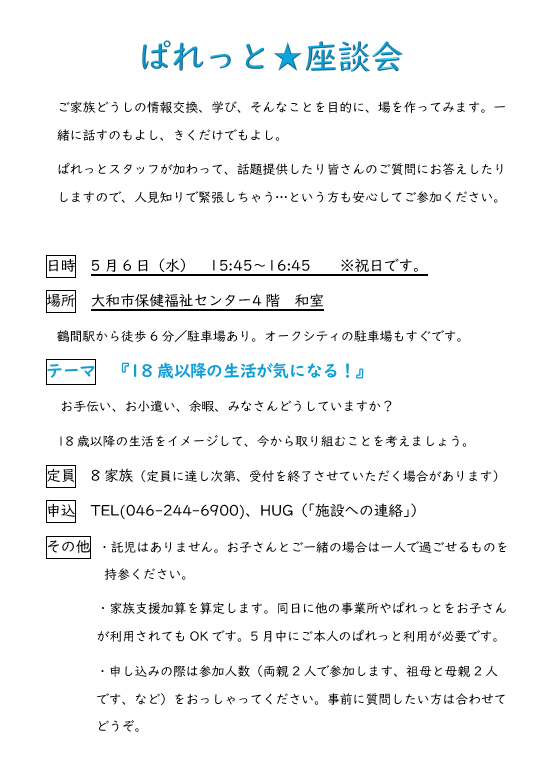 ぱれっと★座談会

ご家族どうしの情報交換、学び、そんなことを目的に、場を作ってみます。一緒に話すのもよし、きくだけでもよし。

ぱれっとスタッフが加わって、話題提供したり皆さんのご質問にお答えしたりしますので、人見知りで緊張しちゃう…という方も安心してご参加ください。

日時　５月６日（水）　15:45～16:45　※祝日です。

場所　大和市保健福祉センター４階　和室

鶴間駅から徒歩６分／駐車場あり。オークシティの駐車場もすぐです。

テーマ　『18歳以降の生活が気になる！』

お手伝い、お小遣い、余暇、みなさんどうしていますか？

18歳以降の生活をイメージして、今から取り組むことを考えましょう。

定員　８家族（定員に達し次第、受付を終了させていただく場合があります）

申込　TEL(046-244-6900)、HUG（「施設への連絡」）

その他　・託児はありません。お子さんとご一緒の場合は一人で過ごせるものを持参ください。

・家族支援加算を算定します。同日に他の事業所やぱれっとをお子さんが利用されてもOKです。５月中にご本人のぱれっと利用が必要です。

・申し込みの際は参加人数（両親２人で参加します、祖母と母親２人です、など）をおっしゃってください。事前に質問したい方は合わせてどうぞ。